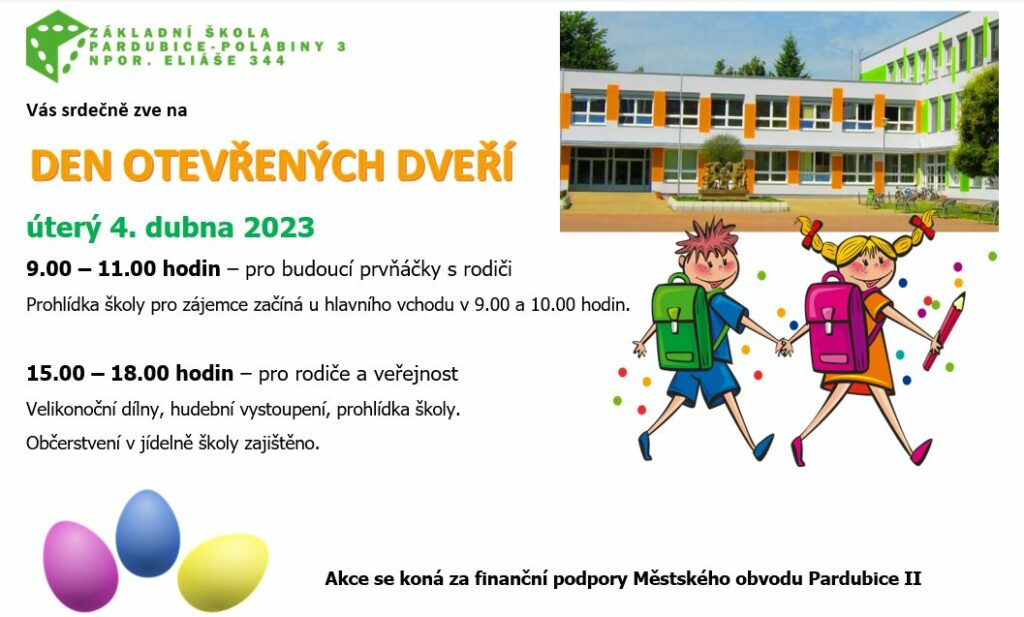 ZÁKLADNÍ ŠKOLA
PARDUBICE-POLABINY 3
NPOR. ELIÁŠE 344

Vás srdečně zve na

DEN OTEVŘENÝCH DVEŘÍ

úterý 4. dubna 2023

9.00 – 11.00 hodin – pro budoucí prvňáčky s rodiči

Prohlídka školy pro zájemce začíná u hlavního vchodu v 9.00 a 10.00 hodin.

15.00 – 18.00 hodin – pro rodiče a veřejnost

Velikonoční dílny, hudební vystoupení, prohlídka školy.

Občerstvení v jídelně školy zajištěno.

Akce se koná za finanční podpory Městského obvodu Pardubice II